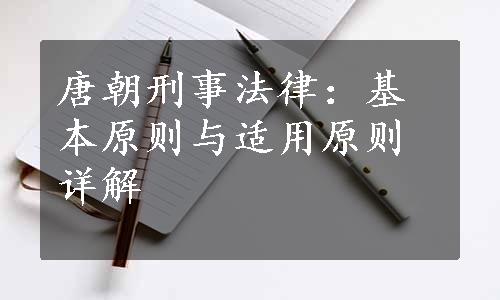 唐朝刑事法律：基本原则与适用原则详解